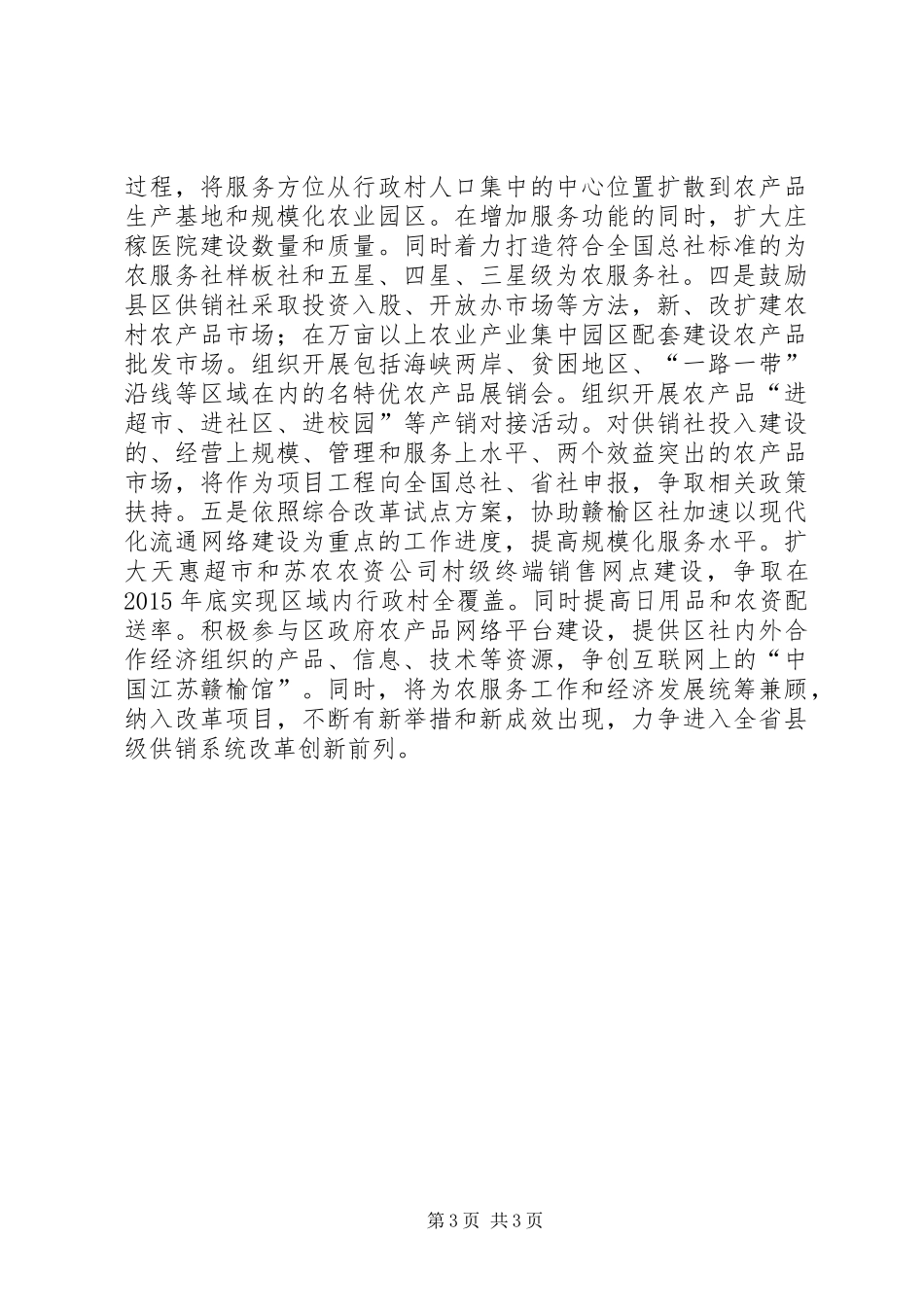 过程，将服务方位从行政村人口集中的中心位置扩散到农产品生产基地和规模化农业园区。在增加服务功能的同时，扩大庄稼医院建设数量和质量。同时着力打造符合全国总社标准的为农服务社样板社和五星、四星、三星级为农服务社。四是鼓励县区供销社采取投资入股、开放办市场等方法，新、改扩建农村农产品市场；在万亩以上农业产业集中园区配套建设农产品批发市场。组织开展包括海峡两岸、贫困地区、“一路一带”沿线等区域在内的名特优农产品展销会。组织开展农产品“进超市、进社区、进校园”等产销对接活动。对供销社投入建设的、经营上规模、管理和服务上水平、两个效益突出的农产品市场，将作为项目工程向全国总社、省社申报，争取相关政策扶持。五是依照综合改革试点方案，协助赣榆区社加速以现代化流通网络建设为重点的工作进度，提高规模化服务水平。扩大天惠超市和苏农农资公司村级终端销售网点建设，争取在2015年底实现区域内行政村全覆盖。同时提高日用品和农资配送率。积极参与区政府农产品网络平台建设，提供区社内外合作经济组织的产品、信息、技术等资源，争创互联网上的“中国江苏赣榆馆”。同时，将为农服务工作和经济发展统筹兼顾，纳入改革项目，不断有新举措和新成效出现，力争进入全省县级供销系统改革创新前列。

第3页 共3页